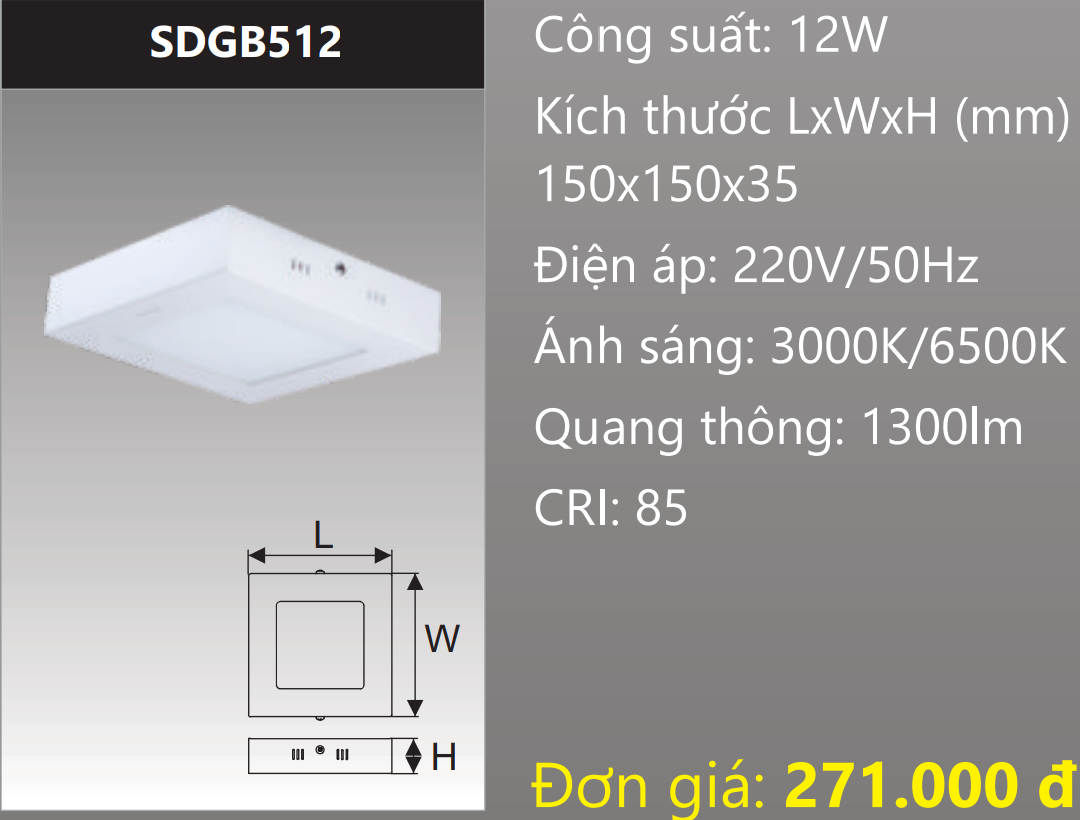 SDGB512

L

W

H

Công suất: 12W

Kích thước LxWxH (mm) 150x150x35

Điện áp: 220V/50Hz

Ánh sáng: 3000K/6500K

Quang thông: 1300lm

CRI: 85

Đơn giá: 271.000 đ